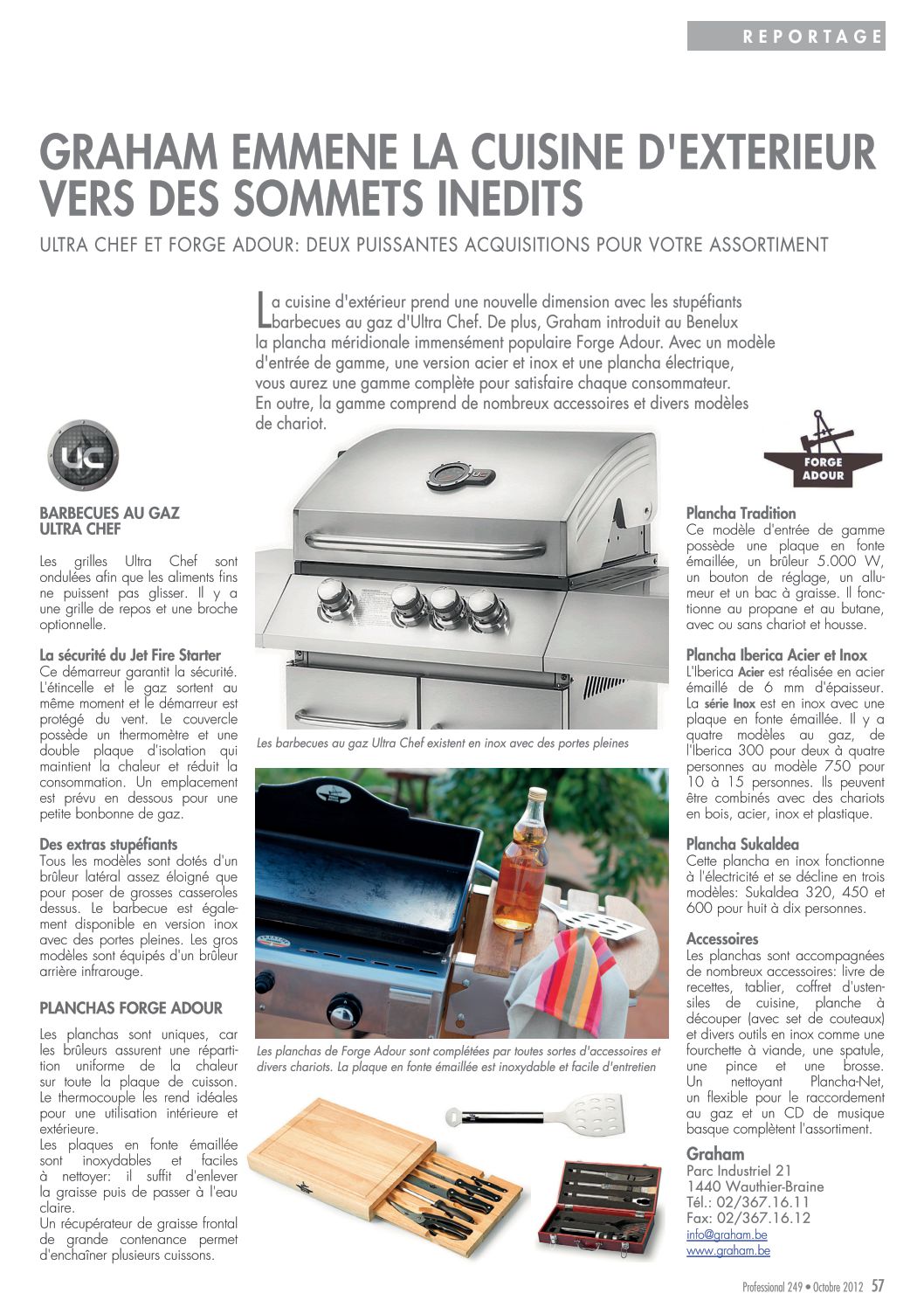 REPORTAGE

GRAHAM EMMENE LA CUISINE D'EXTERIEUR VERS DES SOMMETS INEDITS

ULTRA CHEF ET FORGE ADOUR: DEUX PUISSANTES ACQUISITIONS POUR VOTRE ASSORTIMENT

La cuisine d'extérieur prend une nouvelle dimension avec les stupéfiants barbecues au gaz d'Ultra Chef. De plus, Graham introduit au Benelux la plancha méridionale immensément populaire Forge Adour. Avec un modèle d'entrée de gamme, une version acier et inox et une plancha électrique, vous aurez une gamme complète pour satisfaire chaque consommateur. En outre, la gamme comprend de nombreux accessoires et divers modèles de chariot.

UC

BARBECUES AU GAZ ULTRA CHEF

Les grilles Ultra Chef sont ondulées afin que les aliments fins ne puissent pas glisser. Il y a une grille de repos et une broche optionnelle.

La sécurité du Jet Fire Starter
Ce démarreur garantit la sécurité. L'étincelle et le gaz sortent au même moment et le démarreur est protégé du vent. Le couvercle possède un thermomètre et une double plaque d'isolation qui maintient la chaleur et réduit la consommation. Un emplacement est prévu en dessous pour une petite bonbonne de gaz.

Des extras stupéfiants
Tous les modèles sont dotés d'un brûleur latéral assez éloigné que pour poser de grosses casseroles dessus. Le barbecue est également disponible en version inox avec des portes pleines. Les gros modèles sont équipés d'un brûleur arrière infrarouge.

PLANCHAS FORGE ADOUR

Les planchas sont uniques, car les brûleurs assurent une répartition uniforme de la chaleur sur toute la plaque de cuisson. Le thermocouple les rend idéales pour une utilisation intérieure et extérieure.
Les plaques en fonte émaillée sont inoxydables et faciles à nettoyer: il suffit d'enlever la graisse puis de passer à l'eau claire.
Un récupérateur de graisse frontal de grande contenance permet d'enchaîner plusieurs cuissons.

Les barbecues au gaz Ultra Chef existent en inox avec des portes pleines

Les planchas de Forge Adour sont complétées par toutes sortes d'accessoires et divers chariots. La plaque en fonte émaillée est inoxydable et facile d'entretien

FORGE ADOUR

Plancha Tradition
Ce modèle d'entrée de gamme possède une plaque en fonte émaillée, un brûleur 5.000 W, un bouton de réglage, un allumeur et un bac à graisse. Il fonctionne au propane et au butane, avec ou sans chariot et housse.

Plancha Iberica Acier et Inox
L'Iberica Acier est réalisée en acier émaillé de 6 mm d'épaisseur. La série Inox est en inox avec une plaque en fonte émaillée. Il y a quatre modèles au gaz, de l'Iberica 300 pour deux à quatre personnes au modèle 750 pour 10 à 15 personnes. Ils peuvent être combinés avec des chariots en bois, acier, inox et plastique.

Plancha Sukaldea
Cette plancha en inox fonctionne à l'électricité et se décline en trois modèles: Sukaldea 320, 450 et 600 pour huit à dix personnes.

Accessoires
Les planchas sont accompagnées de nombreux accessoires: livre de recettes, tablier, coffret d'ustensiles de cuisine, planche à découper (avec set de couteaux) et divers outils en inox comme une fourchette à viande, une spatule, une pince et une brosse. Un nettoyant Plancha-Net, un flexible pour le raccordement au gaz et un CD de musique basque complètent l'assortiment.

Graham
Parc Industriel 21
1440 Wauthier-Braine
Tél.: 02/367.16.11
Fax: 02/367.16.12
info@graham.be
www.graham.be

Professional 249 • Octobre 2012 57